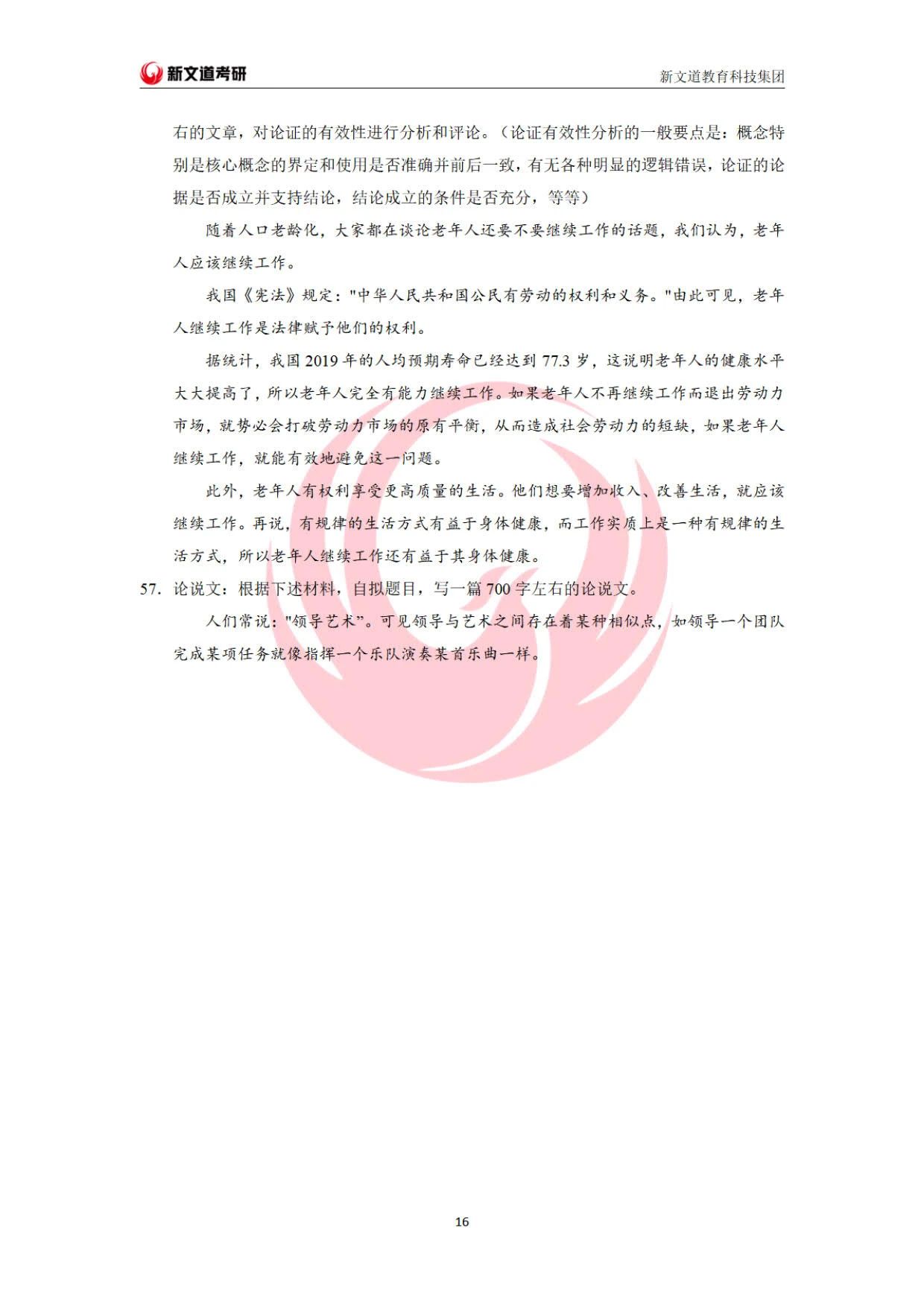 新文道考研

新文道教育科技集团

右的文章，对论证的有效性进行分析和评论。（论证有效性分析的一般要点是：概念特别是核心概念的界定和使用是否准确并前后一致，有无各种明显的逻辑错误，论证的论据是否成立并支持结论，结论成立的条件是否充分，等等）

随着人口老龄化，大家都在谈论老年人还要不要继续工作的话题，我们认为，老年人应该继续工作。

我国《宪法》规定："中华人民共和国公民有劳动的权利和义务。"由此可见，老年人继续工作是法律赋予他们的权利。

据统计，我国 2019 年的人均预期寿命已经达到 77.3 岁，这说明老年人的健康水平大大提高了，所以老年人完全有能力继续工作。如果老年人不再继续工作而退出劳动力市场，就势必会打破劳动力市场的原有平衡，从而造成社会劳动力的短缺，如果老年人继续工作，就能有效地避免这一问题。

此外，老年人有权利享受更高质量的生活。他们想要增加收入、改善生活，就应该继续工作。再说，有规律的生活方式有益于身体健康，而工作实质上是一种有规律的生活方式，所以老年人继续工作还有益于其身体健康。

57. 论说文：根据下述材料，自拟题目，写一篇 700 字左右的论说文。

人们常说："领导艺术"。可见领导与艺术之间存在着某种相似点，如领导一个团队完成某项任务就像指挥一个乐队演奏某首乐曲一样。

16